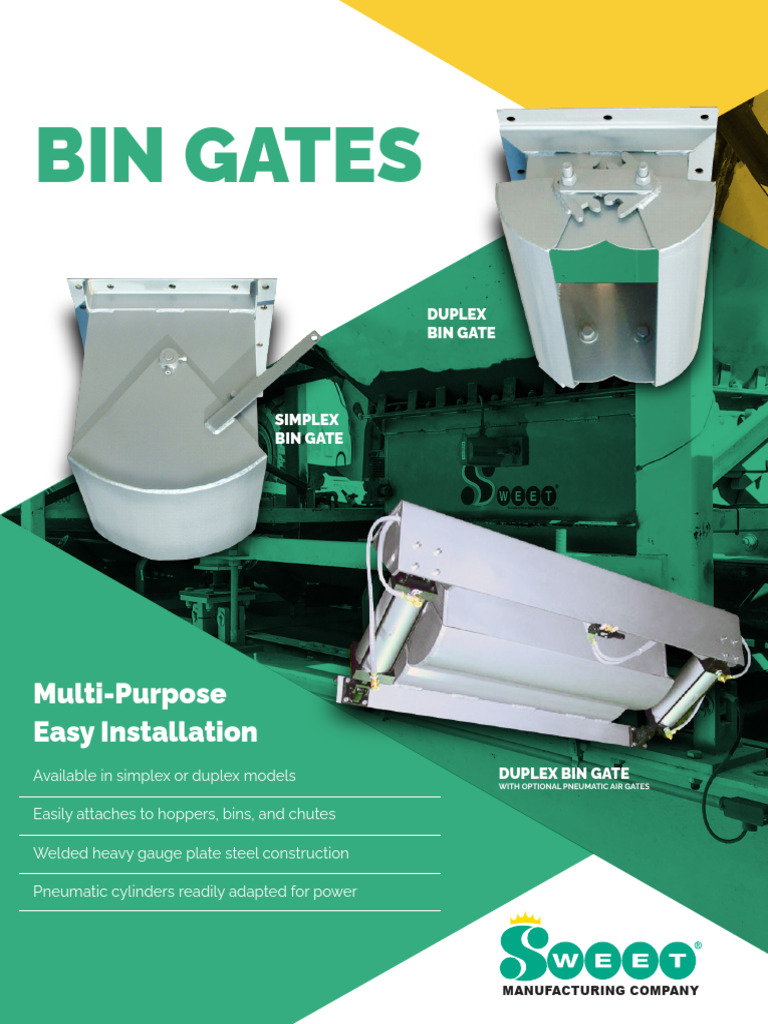 BIN GATES

DUPLEX BIN GATE

SIMPLEX BIN GATE

SWEET

Multi-Purpose Easy Installation

Available in simplex or duplex models

Easily attaches to hoppers, bins, and chutes

Welded heavy gauge plate steel construction

Pneumatic cylinders readily adapted for power

DUPLEX BIN GATE
WITH OPTIONAL PNEUMATIC AIR GATES

SWEET®
MANUFACTURING COMPANY